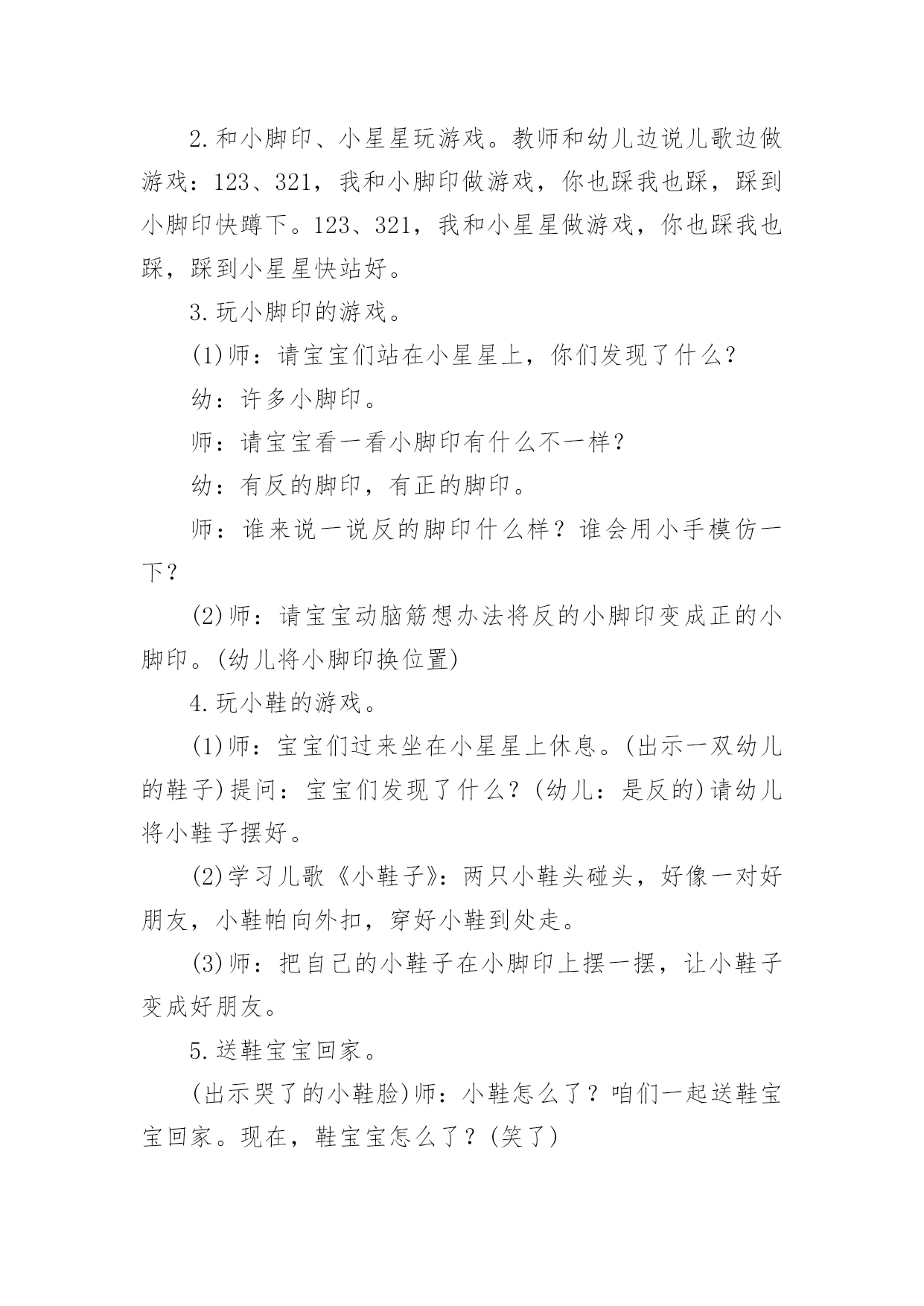 2.和小脚印、小星星玩游戏。教师和幼儿边说儿歌边做游戏：123、321，我和小脚印做游戏，你也踩我也踩，踩到小脚印快蹲下。123、321，我和小星星做游戏，你也踩我也踩，踩到小星星快站好。

3.玩小脚印的游戏。

(1)师：请宝宝们站在小星星上，你们发现了什么？

幼：许多小脚印。

师：请宝宝看一看小脚印有什么不一样？

幼：有反的脚印，有正的脚印。

师：谁来说一说反的脚印什么样？谁会用小手模仿一下？

(2)师：请宝宝动脑筋想办法将反的小脚印变成正的小脚印。(幼儿将小脚印换位置)

4.玩小鞋的游戏。

(1)师：宝宝们过来坐在小星星上休息。(出示一双幼儿的鞋子)提问：宝宝们发现了什么？(幼儿：是反的)请幼儿将小鞋子摆好。

(2)学习儿歌《小鞋子》：两只小鞋头碰头，好像一对好朋友，小鞋帕向外扣，穿好小鞋到处走。

(3)师：把自己的小鞋子在小脚印上摆一摆，让小鞋子变成好朋友。

5.送鞋宝宝回家。

(出示哭了的小鞋脸)师：小鞋怎么了？咱们一起送鞋宝宝回家。现在，鞋宝宝怎么了？(笑了)